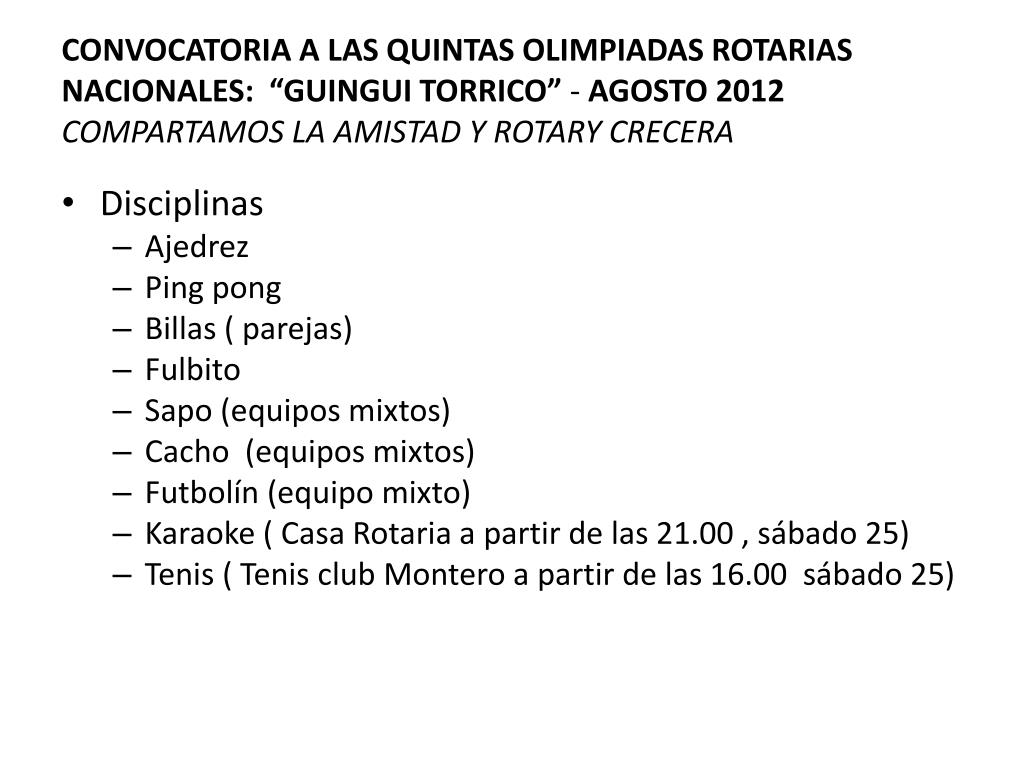 CONVOCATORIA A LAS QUINTAS OLIMPIADAS ROTARIAS NACIONALES: “GUINGUI TORRICO” - AGOSTO 2012
COMPARTAMOS LA AMISTAD Y ROTARY CRECERA

• Disciplinas
– Ajedrez
– Ping pong
– Billas ( parejas)
– Fulbito
– Sapo (equipos mixtos)
– Cacho (equipos mixtos)
– Futbolín (equipo mixto)
– Karaoke ( Casa Rotaria a partir de las 21.00 , sábado 25)
– Tenis ( Tenis club Montero a partir de las 16.00 sábado 25)